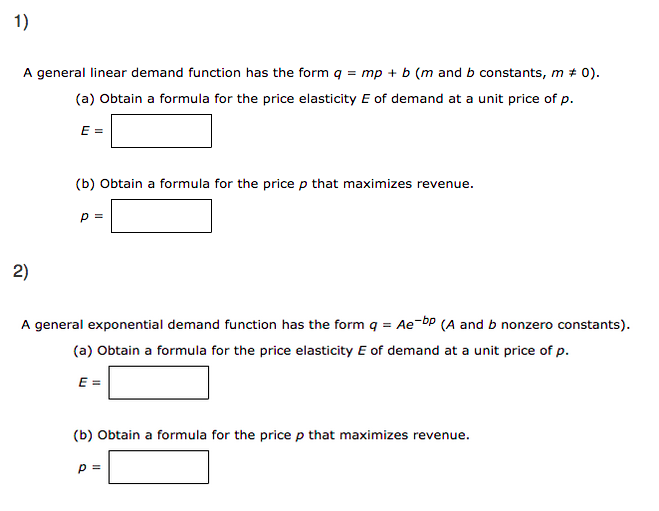 1)

A general linear demand function has the form $q = mp + b$ ($m$ and $b$ constants, $m \neq 0$).

(a) Obtain a formula for the price elasticity $E$ of demand at a unit price of $p$.

$E =$

(b) Obtain a formula for the price $p$ that maximizes revenue.

$p =$

2)

A general exponential demand function has the form $q = Ae^{-bp}$ ($A$ and $b$ nonzero constants).

(a) Obtain a formula for the price elasticity $E$ of demand at a unit price of $p$.

$E =$

(b) Obtain a formula for the price $p$ that maximizes revenue.

$p =$